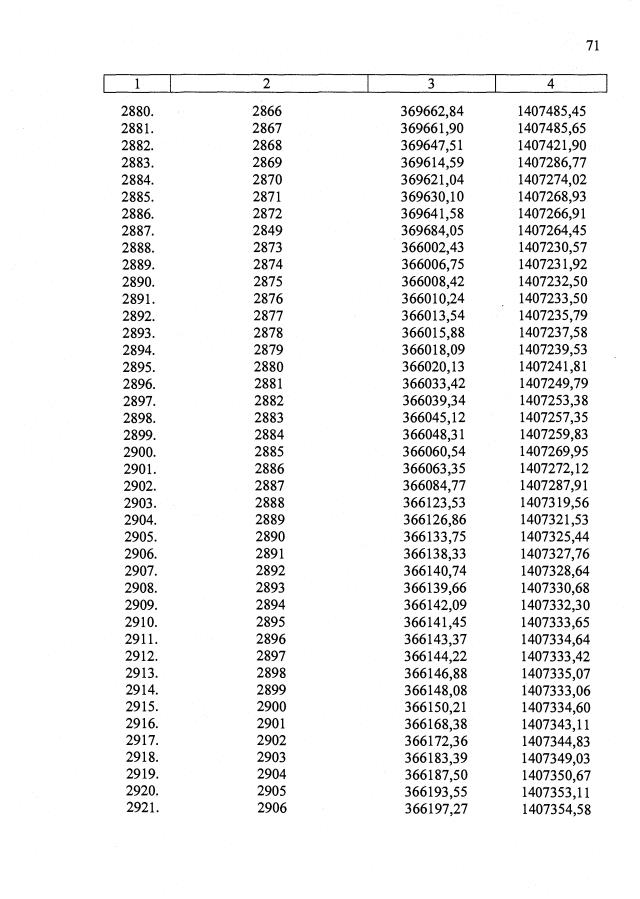 71

| 1 | 2 | 3 | 4 |
|---|---|---|---|
| 2880. | 2866 | 369662,84 | 1407485,45 |
| 2881. | 2867 | 369661,90 | 1407485,65 |
| 2882. | 2868 | 369647,51 | 1407421,90 |
| 2883. | 2869 | 369614,59 | 1407286,77 |
| 2884. | 2870 | 369621,04 | 1407274,02 |
| 2885. | 2871 | 369630,10 | 1407268,93 |
| 2886. | 2872 | 369641,58 | 1407266,91 |
| 2887. | 2849 | 369684,05 | 1407264,45 |
| 2888. | 2873 | 366002,43 | 1407230,57 |
| 2889. | 2874 | 366006,75 | 1407231,92 |
| 2890. | 2875 | 366008,42 | 1407232,50 |
| 2891. | 2876 | 366010,24 | 1407233,50 |
| 2892. | 2877 | 366013,54 | 1407235,79 |
| 2893. | 2878 | 366015,88 | 1407237,58 |
| 2894. | 2879 | 366018,09 | 1407239,53 |
| 2895. | 2880 | 366020,13 | 1407241,81 |
| 2896. | 2881 | 366033,42 | 1407249,79 |
| 2897. | 2882 | 366039,34 | 1407253,38 |
| 2898. | 2883 | 366045,12 | 1407257,35 |
| 2899. | 2884 | 366048,31 | 1407259,83 |
| 2900. | 2885 | 366060,54 | 1407269,95 |
| 2901. | 2886 | 366063,35 | 1407272,12 |
| 2902. | 2887 | 366084,77 | 1407287,91 |
| 2903. | 2888 | 366123,53 | 1407319,56 |
| 2904. | 2889 | 366126,86 | 1407321,53 |
| 2905. | 2890 | 366133,75 | 1407325,44 |
| 2906. | 2891 | 366138,33 | 1407327,76 |
| 2907. | 2892 | 366140,74 | 1407328,64 |
| 2908. | 2893 | 366139,66 | 1407330,68 |
| 2909. | 2894 | 366142,09 | 1407332,30 |
| 2910. | 2895 | 366141,45 | 1407333,65 |
| 2911. | 2896 | 366143,37 | 1407334,64 |
| 2912. | 2897 | 366144,22 | 1407333,42 |
| 2913. | 2898 | 366146,88 | 1407335,07 |
| 2914. | 2899 | 366148,08 | 1407333,06 |
| 2915. | 2900 | 366150,21 | 1407334,60 |
| 2916. | 2901 | 366168,38 | 1407343,11 |
| 2917. | 2902 | 366172,36 | 1407344,83 |
| 2918. | 2903 | 366183,39 | 1407349,03 |
| 2919. | 2904 | 366187,50 | 1407350,67 |
| 2920. | 2905 | 366193,55 | 1407353,11 |
| 2921. | 2906 | 366197,27 | 1407354,58 |